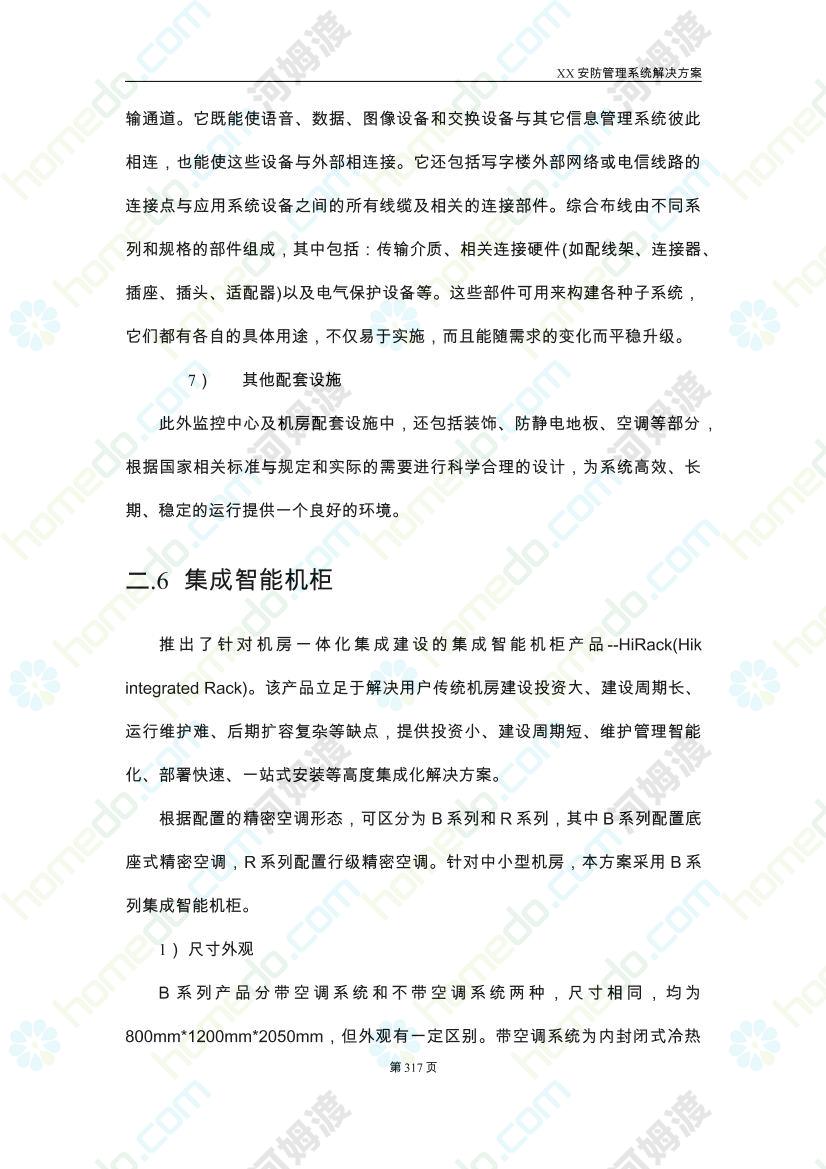 XX 安防管理系统解决方案

输通道。它既能使语音、数据、图像设备和交换设备与其它信息管理系统彼此相连，也能使这些设备与外部相连接。它还包括写字楼外部网络或电信线路的连接点与应用系统设备之间的所有线缆及相关的连接部件。综合布线由不同系列和规格的部件组成，其中包括：传输介质、相关连接硬件(如配线架、连接器、插座、插头、适配器)以及电气保护设备等。这些部件可用来构建各种子系统，它们都有各自的具体用途，不仅易于实施，而且能随需求的变化而平稳升级。

7） 其他配套设施

此外监控中心及机房配套设施中，还包括装饰、防静电地板、空调等部分，根据国家相关标准与规定和实际的需要进行科学合理的设计，为系统高效、长期、稳定的运行提供一个良好的环境。

二.6 集成智能机柜

推出了针对机房一体化集成建设的集成智能机柜产品--HiRack(Hik integrated Rack)。该产品立足于解决用户传统机房建设投资大、建设周期长、运行维护难、后期扩容复杂等缺点，提供投资小、建设周期短、维护管理智能化、部署快速、一站式安装等高度集成化解决方案。

根据配置的精密空调形态，可区分为 B 系列和 R 系列，其中 B 系列配置底座式精密空调，R 系列配置行级精密空调。针对中小型机房，本方案采用 B 系列集成智能机柜。

1） 尺寸外观

B 系列产品分带空调系统和不带空调系统两种，尺寸相同，均为 800mm*1200mm*2050mm，但外观有一定区别。带空调系统为内封闭式冷热

第 317 页

homedo.com 河姆渡